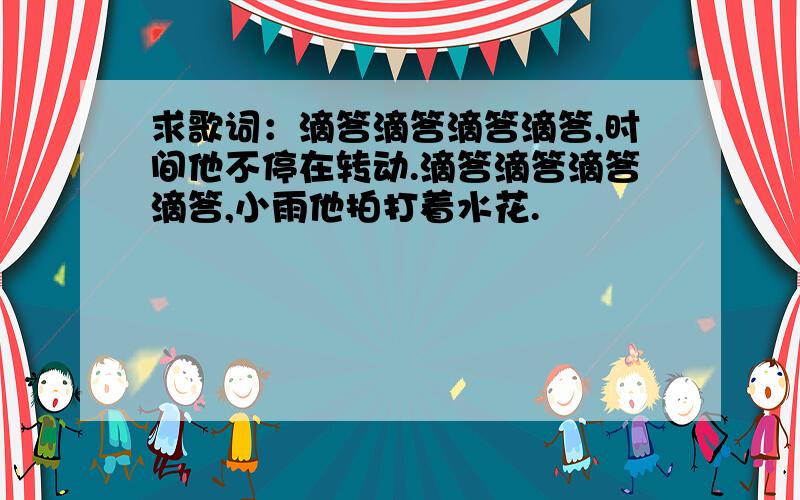 求歌词：滴答滴答滴答滴答,时间他不停在转动.滴答滴答滴答滴答,小雨他拍打着水花.